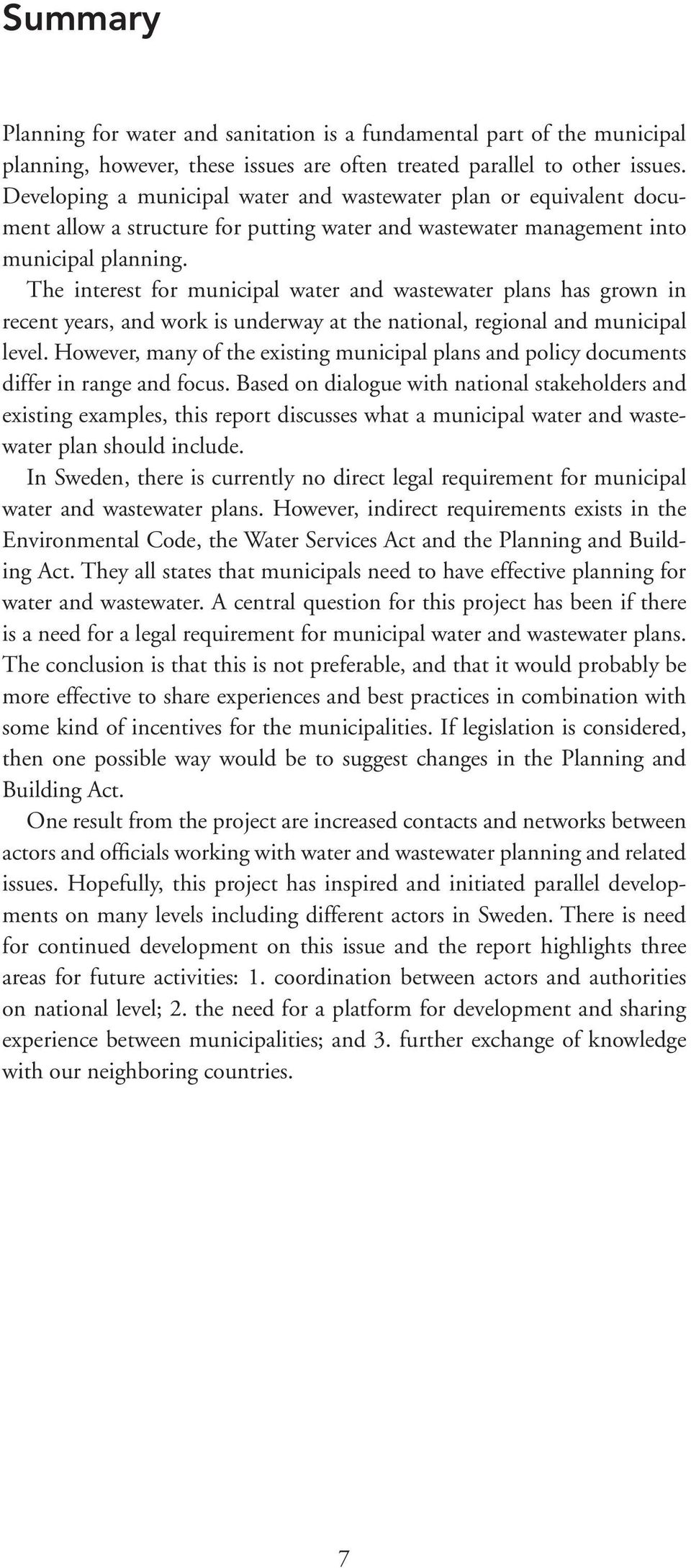 Summary

Planning for water and sanitation is a fundamental part of the municipal planning, however, these issues are often treated parallel to other issues. Developing a municipal water and wastewater plan or equivalent document allow a structure for putting water and wastewater management into municipal planning.

The interest for municipal water and wastewater plans has grown in recent years, and work is underway at the national, regional and municipal level. However, many of the existing municipal plans and policy documents differ in range and focus. Based on dialogue with national stakeholders and existing examples, this report discusses what a municipal water and wastewater plan should include.

In Sweden, there is currently no direct legal requirement for municipal water and wastewater plans. However, indirect requirements exists in the Environmental Code, the Water Services Act and the Planning and Building Act. They all states that municipals need to have effective planning for water and wastewater. A central question for this project has been if there is a need for a legal requirement for municipal water and wastewater plans. The conclusion is that this is not preferable, and that it would probably be more effective to share experiences and best practices in combination with some kind of incentives for the municipalities. If legislation is considered, then one possible way would be to suggest changes in the Planning and Building Act.

One result from the project are increased contacts and networks between actors and officials working with water and wastewater planning and related issues. Hopefully, this project has inspired and initiated parallel developments on many levels including different actors in Sweden. There is need for continued development on this issue and the report highlights three areas for future activities: 1. coordination between actors and authorities on national level; 2. the need for a platform for development and sharing experience between municipalities; and 3. further exchange of knowledge with our neighboring countries.

7